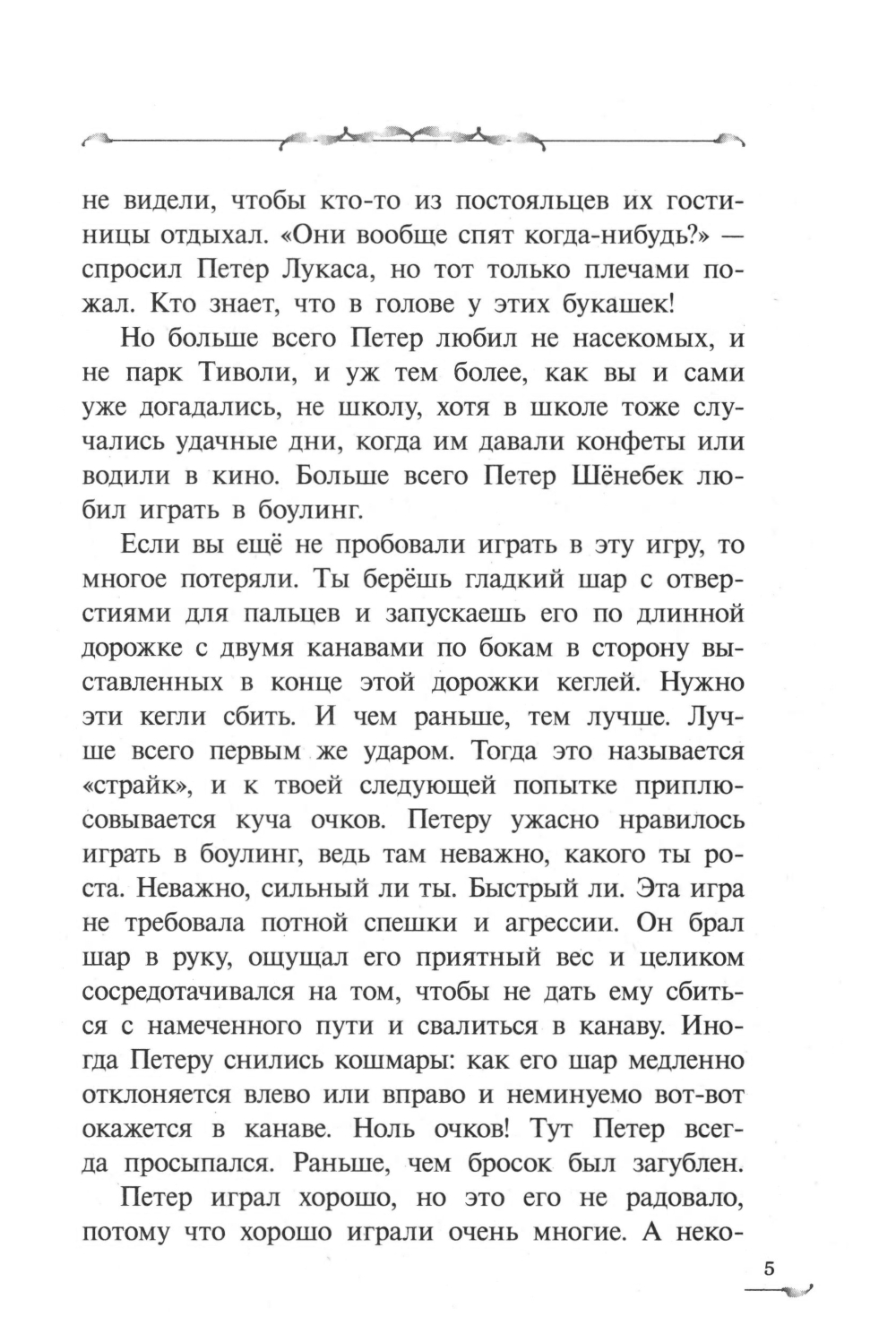 не видели, чтобы кто-то из постояльцев их гостиницы отдыхал. «Они вообще спят когда-нибудь?» — спросил Петер Лукаса, но тот только плечами пожал. Кто знает, что в голове у этих букашек!

Но больше всего Петер любил не насекомых, и не парк Тиволи, и уж тем более, как вы и сами уже догадались, не школу, хотя в школе тоже случались удачные дни, когда им давали конфеты или водили в кино. Больше всего Петер Шёнебек любил играть в боулинг.

Если вы ещё не пробовали играть в эту игру, то многое потеряли. Ты берёшь гладкий шар с отверстиями для пальцев и запускаешь его по длинной дорожке с двумя канавами по бокам в сторону выставленных в конце этой дорожки кеглей. Нужно эти кегли сбить. И чем раньше, тем лучше. Лучше всего первым же ударом. Тогда это называется «страйк», и к твоей следующей попытке приплюсовывается куча очков. Петеру ужасно нравилось играть в боулинг, ведь там неважно, какого ты роста. Неважно, сильный ли ты. Быстрый ли. Эта игра не требовала потной спешки и агрессии. Он брал шар в руку, ощущал его приятный вес и целиком сосредотачивался на том, чтобы не дать ему сбиться с намеченного пути и свалиться в канаву. Иногда Петеру снились кошмары: как его шар медленно отклоняется влево или вправо и неминуемо вот-вот окажется в канаве. Ноль очков! Тут Петер всегда просыпался. Раньше, чем бросок был загублен.

Петер играл хорошо, но это его не радовало, потому что хорошо играли очень многие. А неко-

5